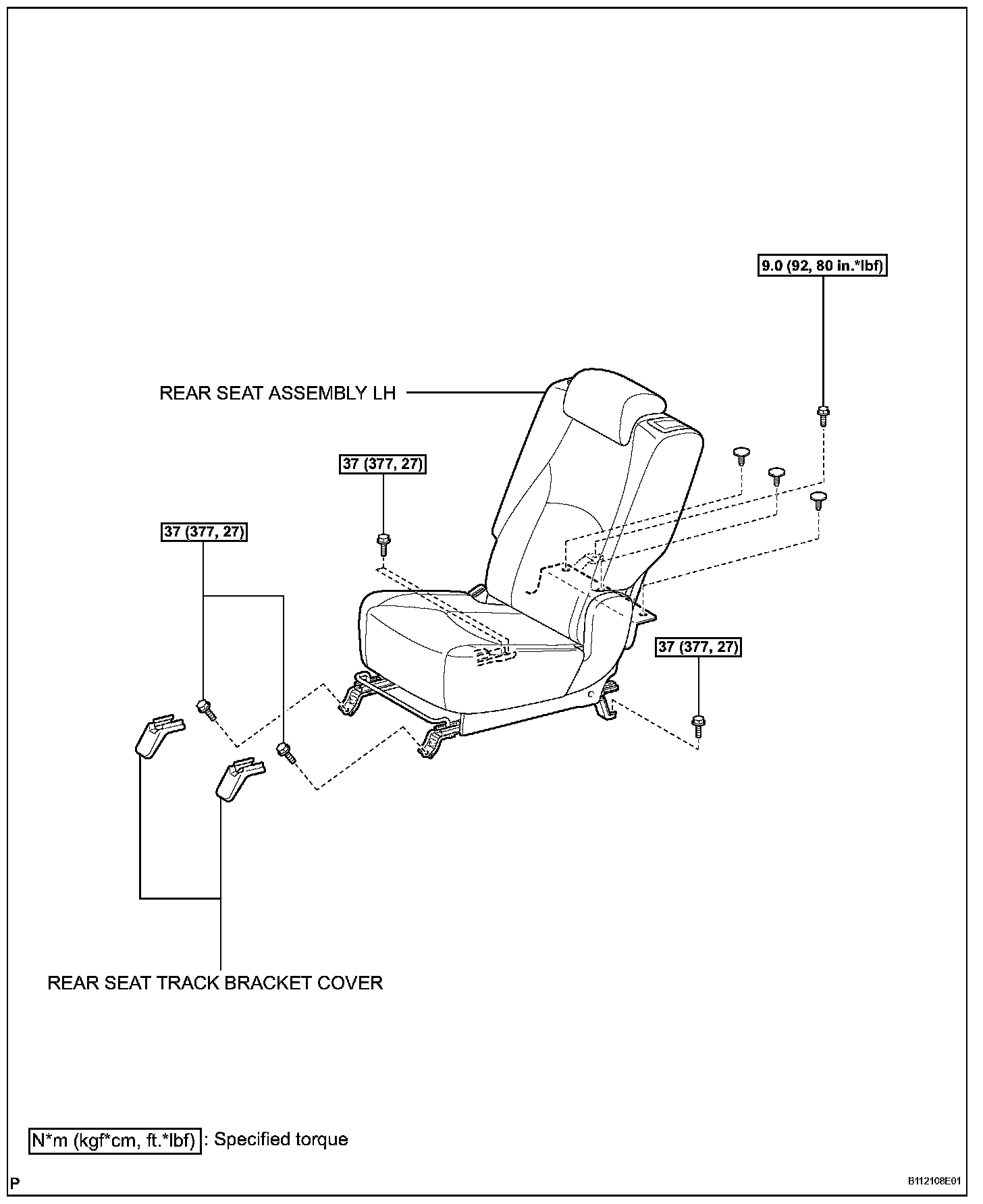 9.0 (92, 80 in.*lbf)

REAR SEAT ASSEMBLY LH

37 (377, 27)

37 (377, 27)

37 (377, 27)

REAR SEAT TRACK BRACKET COVER

N*m (kgf*cm, ft.*lbf) : Specified torque

P

B112108E01